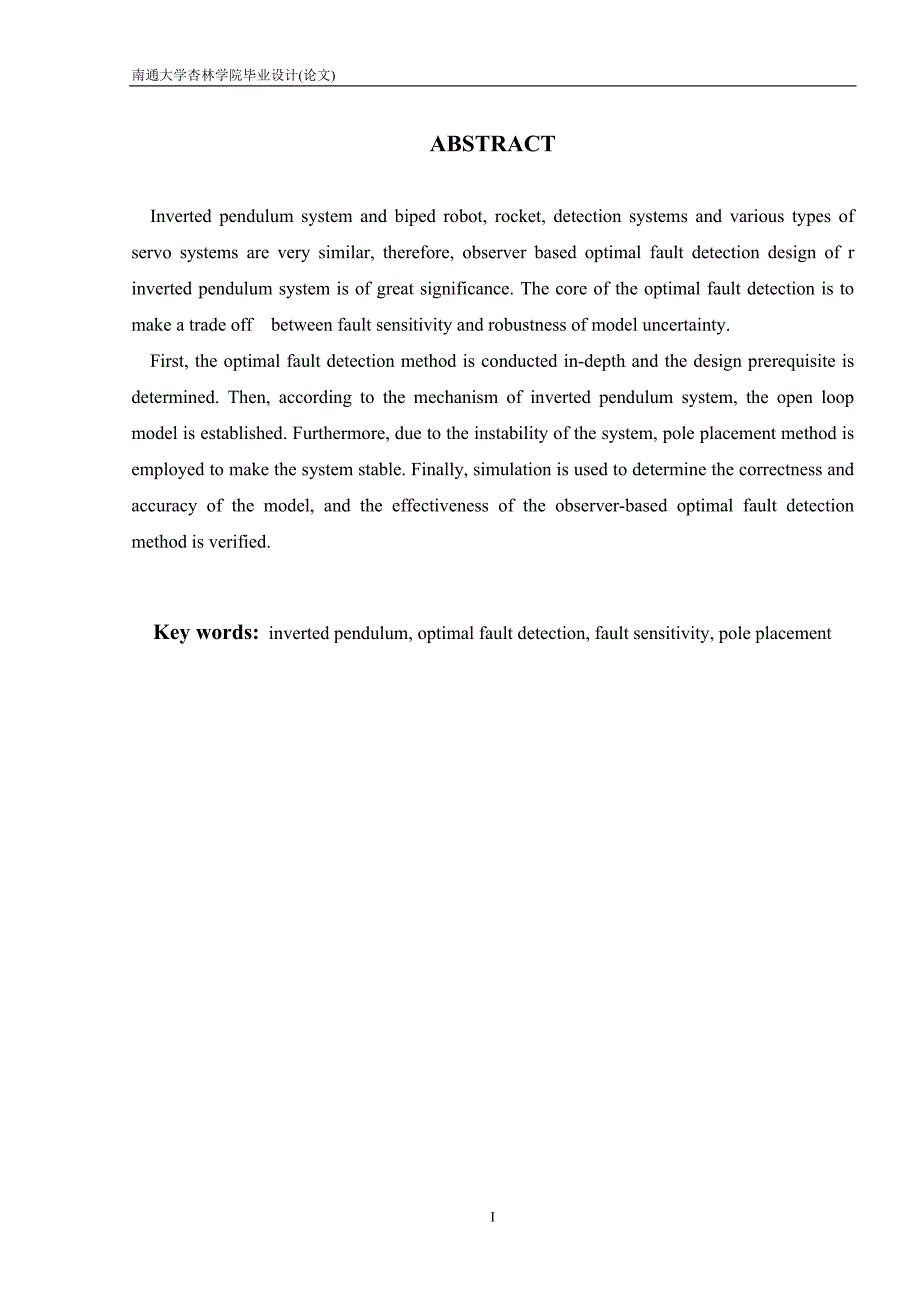 南通大学杏林学院毕业设计(论文)

ABSTRACT

Inverted pendulum system and biped robot, rocket, detection systems and various types of servo systems are very similar, therefore, observer based optimal fault detection design of r inverted pendulum system is of great significance. The core of the optimal fault detection is to make a trade off between fault sensitivity and robustness of model uncertainty.

First, the optimal fault detection method is conducted in-depth and the design prerequisite is determined. Then, according to the mechanism of inverted pendulum system, the open loop model is established. Furthermore, due to the instability of the system, pole placement method is employed to make the system stable. Finally, simulation is used to determine the correctness and accuracy of the model, and the effectiveness of the observer-based optimal fault detection method is verified.

Key words: inverted pendulum, optimal fault detection, fault sensitivity, pole placement

I